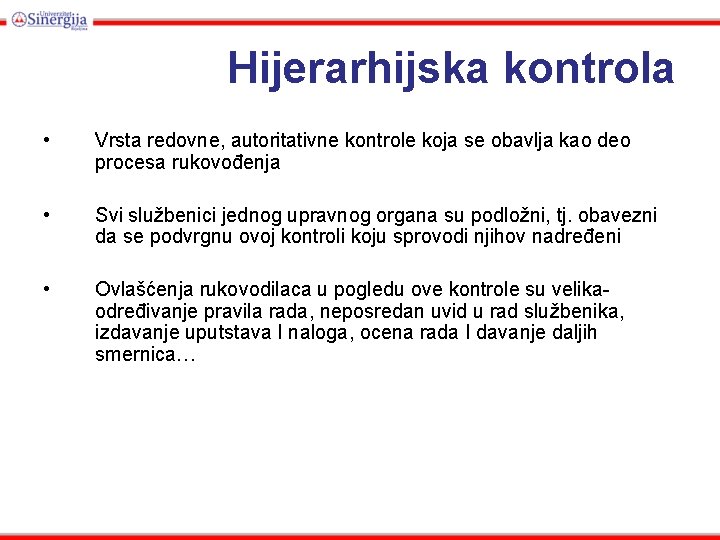 Univerzitet Sinergija Bijeljina

Hijerarhijska kontrola

• Vrsta redovne, autoritativne kontrole koja se obavlja kao deo procesa rukovođenja

• Svi službenici jednog upravnog organa su podložni, tj. obavezni da se podvrgnu ovoj kontroli koju sprovodi njihov nadređeni

• Ovlašćenja rukovodilaca u pogledu ove kontrole su velika- određivanje pravila rada, neposredan uvid u rad službenika, izdavanje uputstava I naloga, ocena rada I davanje daljih smernica…